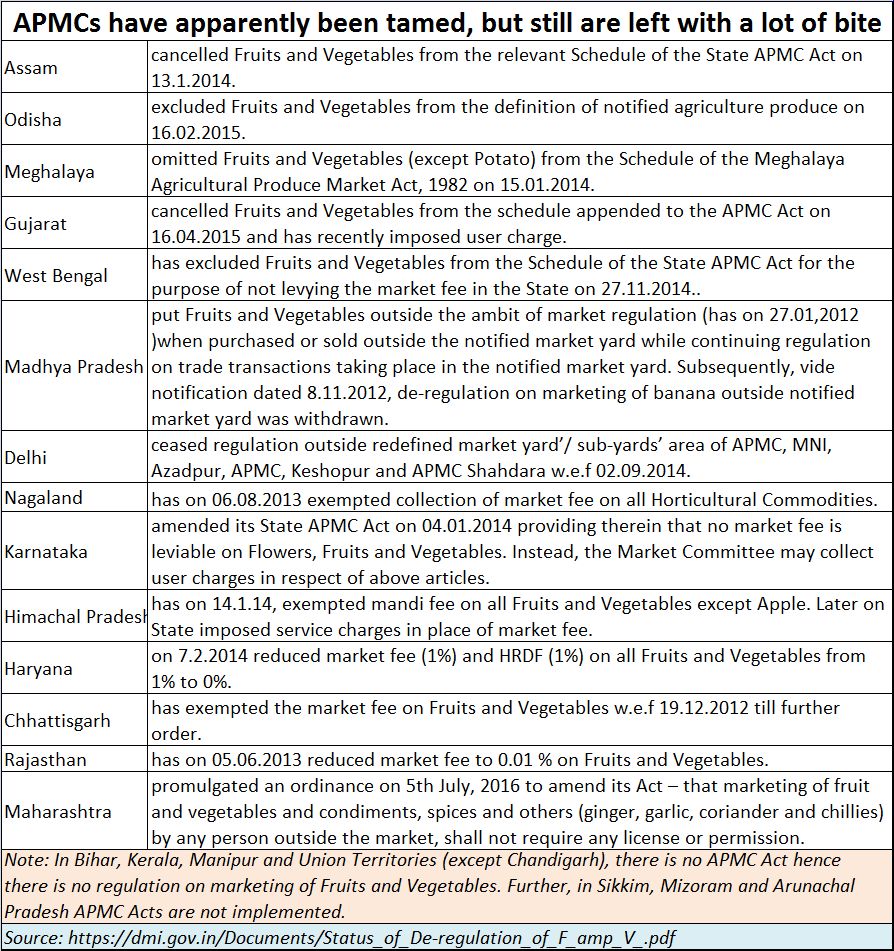 APMCs have apparently been tamed, but still are left with a lot of bite

| | |
|---|---|
| Assam | cancelled Fruits and Vegetables from the relevant Schedule of the State APMC Act on 13.1.2014. |
| Odisha | excluded Fruits and Vegetables from the definition of notified agriculture produce on 16.02.2015. |
| Meghalaya | omitted Fruits and Vegetables (except Potato) from the Schedule of the Meghalaya Agricultural Produce Market Act, 1982 on 15.01.2014. |
| Gujarat | cancelled Fruits and Vegetables from the schedule appended to the APMC Act on 16.04.2015 and has recently imposed user charge. |
| West Bengal | has excluded Fruits and Vegetables from the Schedule of the State APMC Act for the purpose of not levying the market fee in the State on 27.11.2014.. |
| Madhya Pradesh | put Fruits and Vegetables outside the ambit of market regulation (has on 27.01,2012 )when purchased or sold outside the notified market yard while continuing regulation on trade transactions taking place in the notified market yard. Subsequently, vide notification dated 8.11.2012, de-regulation on marketing of banana outside notified market yard was withdrawn. |
| Delhi | ceased regulation outside redefined market yard'/ sub-yards' area of APMC, MNI, Azadpur, APMC, Keshopur and APMC Shahdara w.e.f 02.09.2014. |
| Nagaland | has on 06.08.2013 exempted collection of market fee on all Horticultural Commodities. |
| Karnataka | amended its State APMC Act on 04.01.2014 providing therein that no market fee is leviable on Flowers, Fruits and Vegetables. Instead, the Market Committee may collect user charges in respect of above articles. |
| Himachal Pradesh | has on 14.1.14, exempted mandi fee on all Fruits and Vegetables except Apple. Later on State imposed service charges in place of market fee. |
| Haryana | on 7.2.2014 reduced market fee (1%) and HRDF (1%) on all Fruits and Vegetables from 1% to 0%. |
| Chhattisgarh | has exempted the market fee on Fruits and Vegetables w.e.f 19.12.2012 till further order. |
| Rajasthan | has on 05.06.2013 reduced market fee to 0.01 % on Fruits and Vegetables. |
| Maharashtra | promulgated an ordinance on 5th July, 2016 to amend its Act – that marketing of fruit and vegetables and condiments, spices and others (ginger, garlic, coriander and chillies) by any person outside the market, shall not require any license or permission. |

Note: In Bihar, Kerala, Manipur and Union Territories (except Chandigarh), there is no APMC Act hence there is no regulation on marketing of Fruits and Vegetables. Further, in Sikkim, Mizoram and Arunachal Pradesh APMC Acts are not implemented.

Source: https://dmi.gov.in/Documents/Status_of_De-regulation_of_F_amp_V_.pdf